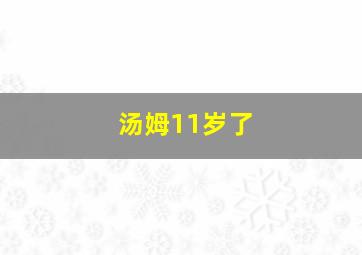 汤姆11岁了